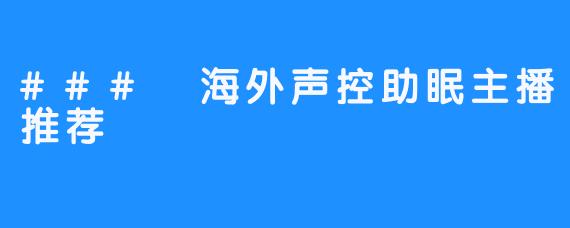 ###　海外声控助眠主播推荐